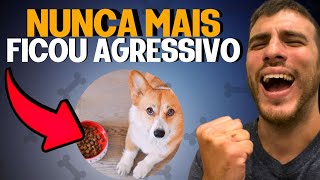 NUNCA MAIS
FICOU AGRESSIVO